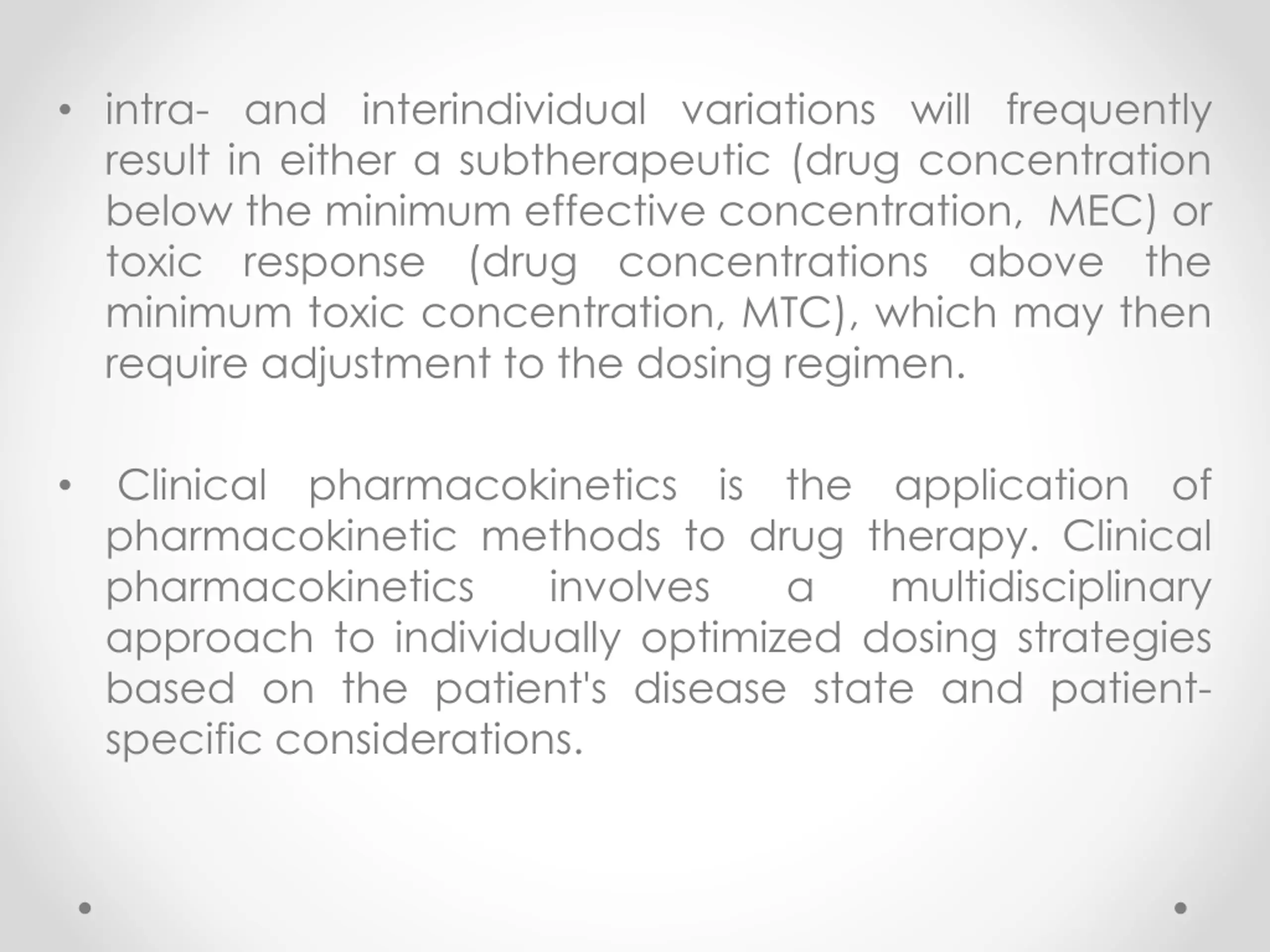 • intra- and interindividual variations will frequently result in either a subtherapeutic (drug concentration below the minimum effective concentration, MEC) or toxic response (drug concentrations above the minimum toxic concentration, MTC), which may then require adjustment to the dosing regimen.

• Clinical pharmacokinetics is the application of pharmacokinetic methods to drug therapy. Clinical pharmacokinetics involves a multidisciplinary approach to individually optimized dosing strategies based on the patient's disease state and patient-specific considerations.